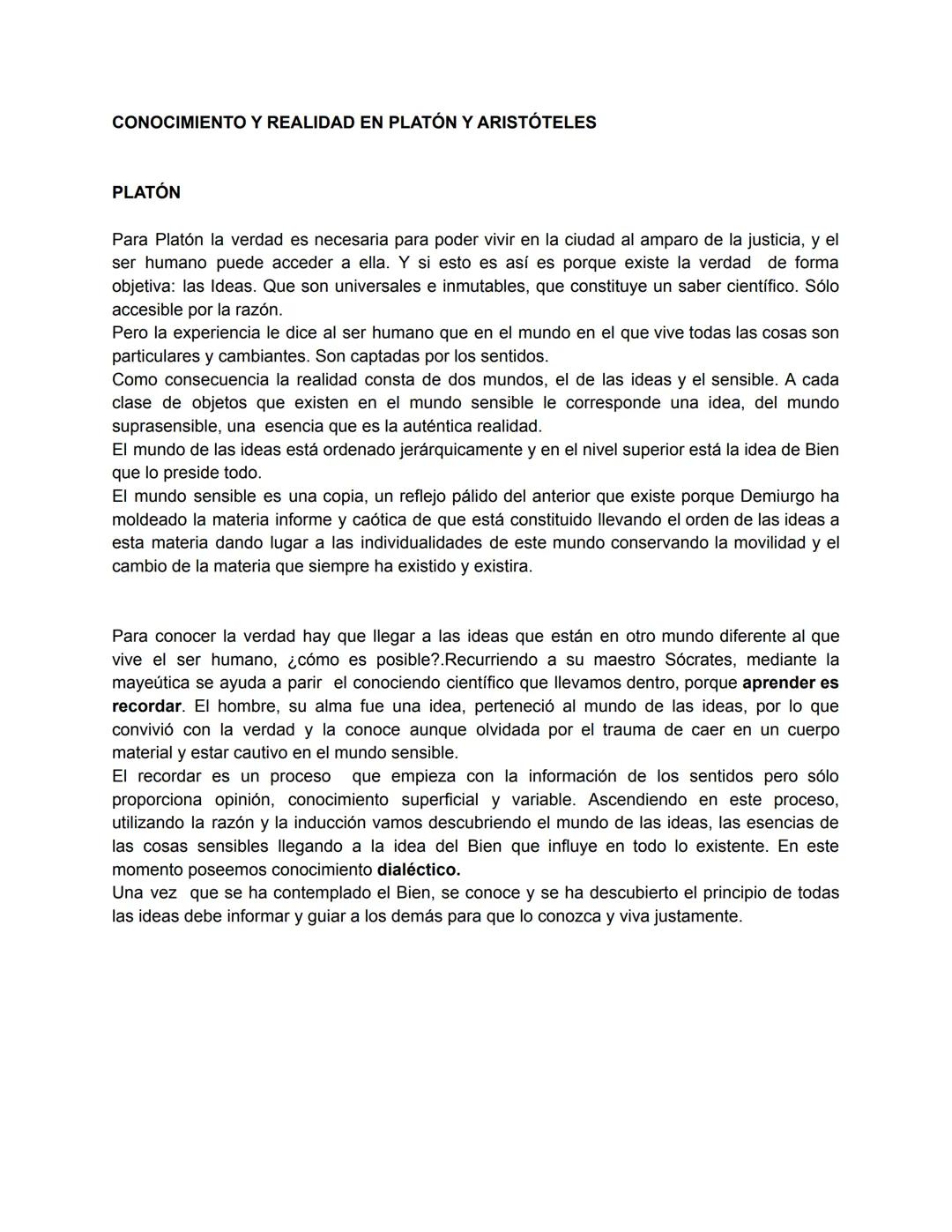 CONOCIMIENTO Y REALIDAD EN PLATÓN Y ARISTÓTELES

PLATÓN

Para Platón la verdad es necesaria para poder vivir en la ciudad al amparo de la justicia, y el ser humano puede acceder a ella. Y si esto es así es porque existe la verdad de forma objetiva: las Ideas. Que son universales e inmutables, que constituye un saber científico. Sólo accesible por la razón.
Pero la experiencia le dice al ser humano que en el mundo en el que vive todas las cosas son particulares y cambiantes. Son captadas por los sentidos.
Como consecuencia la realidad consta de dos mundos, el de las ideas y el sensible. A cada clase de objetos que existen en el mundo sensible le corresponde una idea, del mundo suprasensible, una esencia que es la auténtica realidad.
El mundo de las ideas está ordenado jerárquicamente y en el nivel superior está la idea de Bien que lo preside todo.
El mundo sensible es una copia, un reflejo pálido del anterior que existe porque Demiurgo ha moldeado la materia informe y caótica de que está constituido llevando el orden de las ideas a esta materia dando lugar a las individualidades de este mundo conservando la movilidad y el cambio de la materia que siempre ha existido y existira.

Para conocer la verdad hay que llegar a las ideas que están en otro mundo diferente al que vive el ser humano, ¿cómo es posible?.Recurriendo a su maestro Sócrates, mediante la mayeútica se ayuda a parir el conociendo científico que llevamos dentro, porque aprender es recordar. El hombre, su alma fue una idea, perteneció al mundo de las ideas, por lo que convivió con la verdad y la conoce aunque olvidada por el trauma de caer en un cuerpo material y estar cautivo en el mundo sensible.
El recordar es un proceso que empieza con la información de los sentidos pero sólo proporciona opinión, conocimiento superficial y variable. Ascendiendo en este proceso, utilizando la razón y la inducción vamos descubriendo el mundo de las ideas, las esencias de las cosas sensibles llegando a la idea del Bien que influye en todo lo existente. En este momento poseemos conocimiento dialéctico.
Una vez que se ha contemplado el Bien, se conoce y se ha descubierto el principio de todas las ideas debe informar y guiar a los demás para que lo conozca y viva justamente.